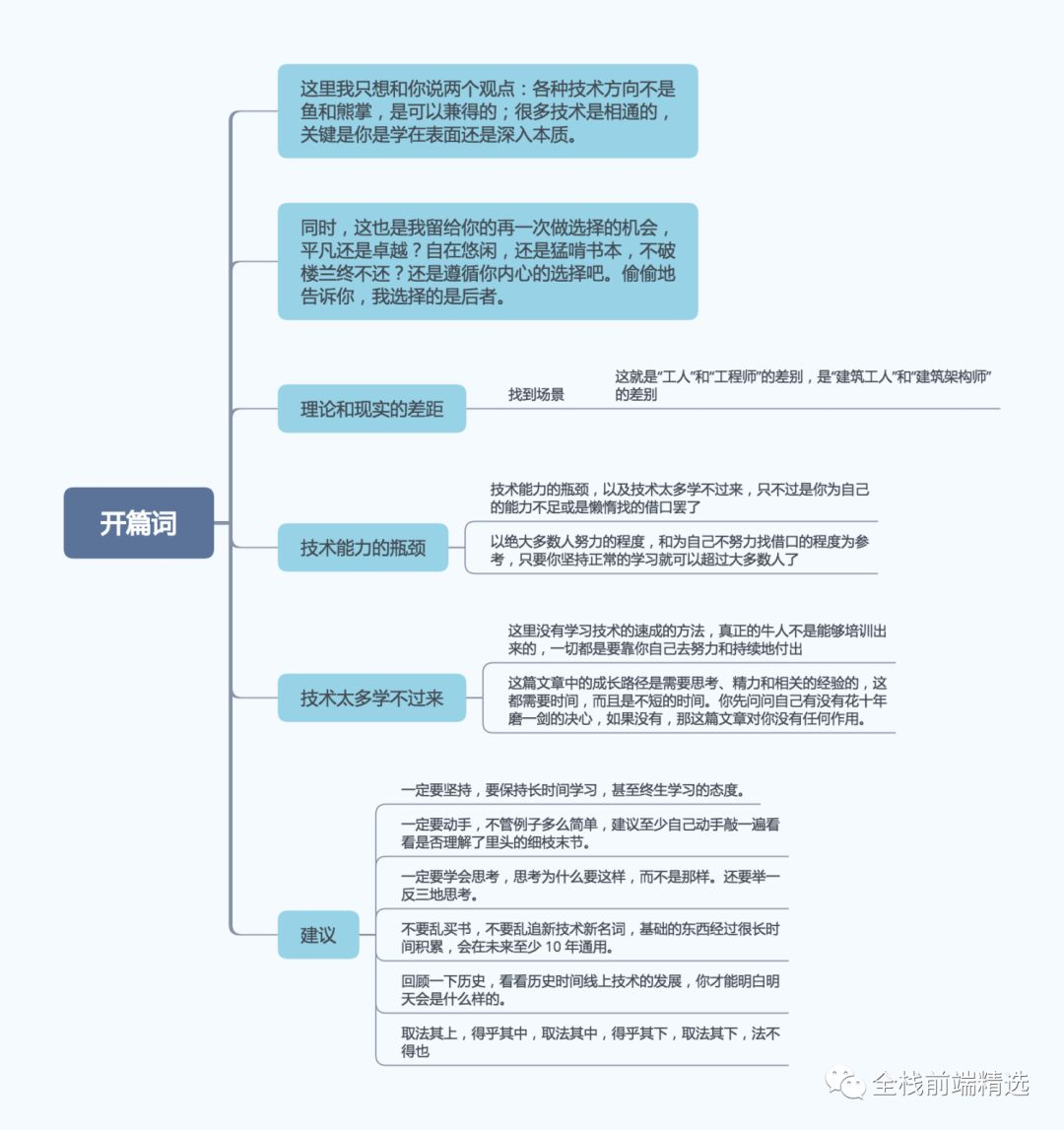 开篇词

这里我只想和你说两个观点：各种技术方向不是鱼和熊掌，是可以兼得的；很多技术是相通的，关键是你是学在表面还是深入本质。

同时，这也是我留给你的再一次做选择的机会，平凡还是卓越？自在悠闲，还是猛啃书本，不破楼兰终不还？还是遵循你内心的选择吧。偷偷地告诉你，我选择的是后者。

理论和现实的差距

找到场景

这就是“工人”和“工程师”的差别，是“建筑工人”和“建筑架构师”的差别

技术能力的瓶颈

技术能力的瓶颈，以及技术太多学不过来，只不过是你为自己的能力不足或是懒惰找的借口罢了

以绝大多数人努力的程度，和为自己不努力找借口的程度为参考，只要你坚持正常的学习就可以超过大多数人了

技术太多学不过来

这里没有学习技术的速成的方法，真正的牛人不是能够培训出来的，一切都是要靠你自己去努力和持续地付出

这篇文章中的成长路径是需要思考、精力和相关的经验的，这都需要时间，而且是不短的时间。你先问问自己有没有花十年磨一剑的决心，如果没有，那这篇文章对你没有任何作用。

建议

一定要坚持，要保持长时间学习，甚至终生学习的态度。

一定要动手，不管例子多么简单，建议至少自己动手敲一遍看看是否理解了里头的细枝末节。

一定要学会思考，思考为什么要这样，而不是那样。还要举一反三地思考。

不要乱买书，不要乱追新技术新名词，基础的东西经过很长时间积累，会在未来至少 10 年通用。

回顾一下历史，看看历史时间线上技术的发展，你才能明白明天会是什么样的。

取法其上，得乎其中，取法其中，得乎其下，取法其下，法不得也

全栈前端精选